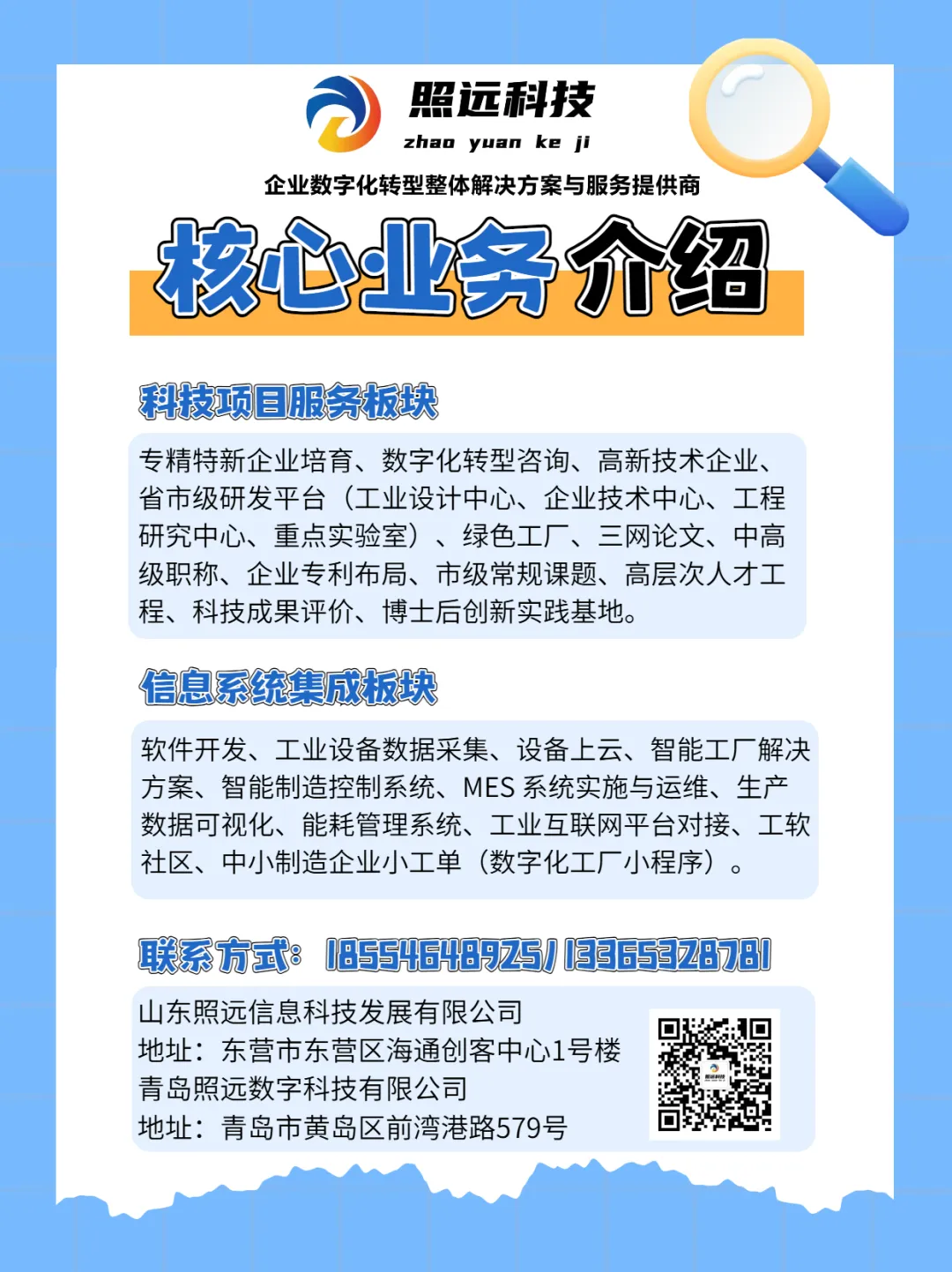 照远科技
zhao yuan ke ji

企业数字化转型整体解决方案与服务提供商

核心业务介绍

科技项目服务板块

专精特新企业培育、数字化转型咨询、高新技术企业、省市级研发平台（工业设计中心、企业技术中心、工程研究中心、重点实验室）、绿色工厂、三网论文、中高级职称、企业专利布局、市级常规课题、高层次人才工程、科技成果评价、博士后创新实践基地。

信息系统集成板块

软件开发、工业设备数据采集、设备上云、智能工厂解决方案、智能制造控制系统、MES系统实施与运维、生产数据可视化、能耗管理系统、工业互联网平台对接、工软社区、中小制造企业小工单（数字化工厂小程序）。

联系方式：18554648925/13365328781

山东照远信息科技发展有限公司
地址：东营市东营区海通创客中心1号楼
青岛照远数字科技有限公司
地址：青岛市黄岛区前湾港路579号